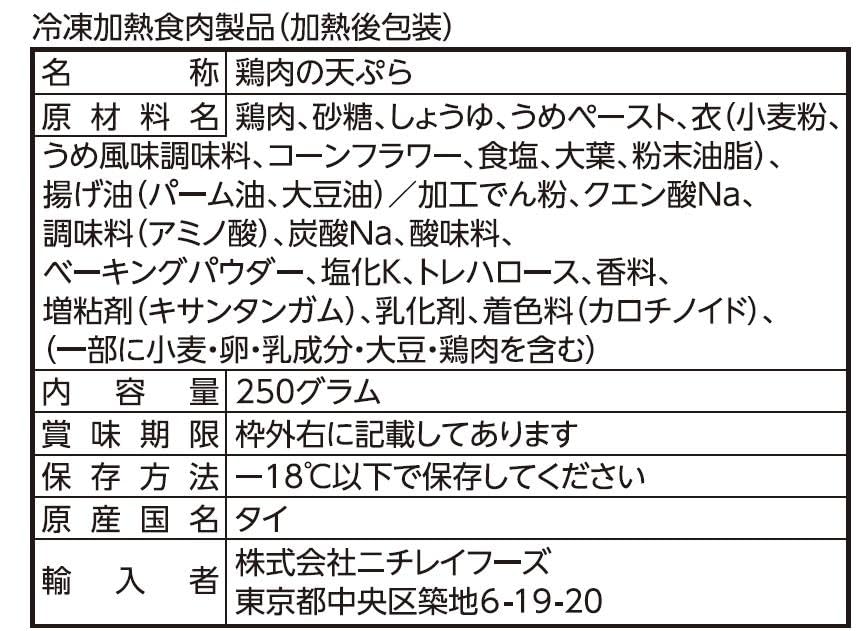 冷凍加熱食肉製品(加熱後包装)

名称 鶏肉の天ぷら
原材料名 鶏肉、砂糖、しょうゆ、うめペースト、衣(小麦粉、うめ風味調味料、コーンフラワー、食塩、大葉、粉末油脂)、揚げ油(パーム油、大豆油)/加工でん粉、クエン酸Na、調味料(アミノ酸)、炭酸Na、酸味料、ベーキングパウダー、塩化K、トレハロース、香料、増粘剤(キサンタンガム)、乳化剤、着色料(カロチノイド)、(一部に小麦・卵・乳成分・大豆・鶏肉を含む)
内容量 250グラム
賞味期限 枠外右に記載してあります
保存方法 −18℃以下で保存してください
原産国名 タイ
輸入者 株式会社ニチレイフーズ
東京都中央区築地6-19-20